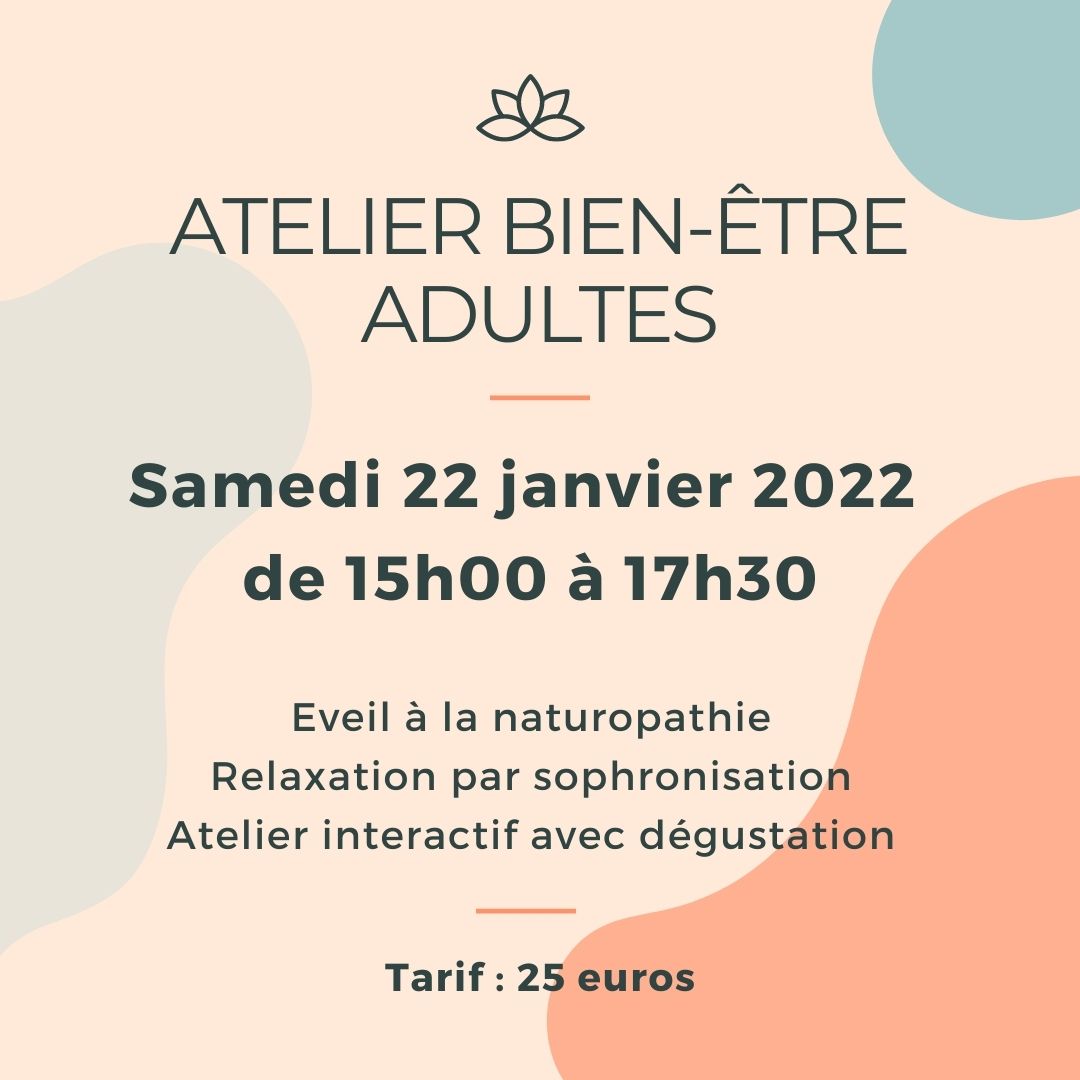 ATELIER BIEN-ÊTRE ADULTES

Samedi 22 janvier 2022
de 15h00 à 17h30

Eveil à la naturopathie
Relaxation par sophronisation
Atelier interactif avec dégustation

Tarif : 25 euros